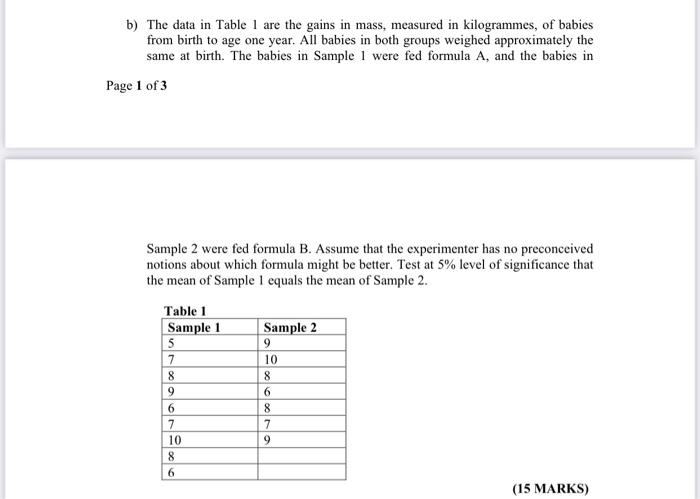 b) The data in Table 1 are the gains in mass, measured in kilogrammes, of babies from birth to age one year. All babies in both groups weighed approximately the same at birth. The babies in Sample 1 were fed formula A, and the babies in

Page 1 of 3

Sample 2 were fed formula B. Assume that the experimenter has no preconceived notions about which formula might be better. Test at 5% level of significance that the mean of Sample 1 equals the mean of Sample 2.

Table 1

| Sample 1 | Sample 2 |
|---|---|
| 5 | 9 |
| 7 | 10 |
| 8 | 8 |
| 9 | 6 |
| 6 | 8 |
| 7 | 7 |
| 10 | 9 |
| 8 | |
| 6 | |

(15 MARKS)